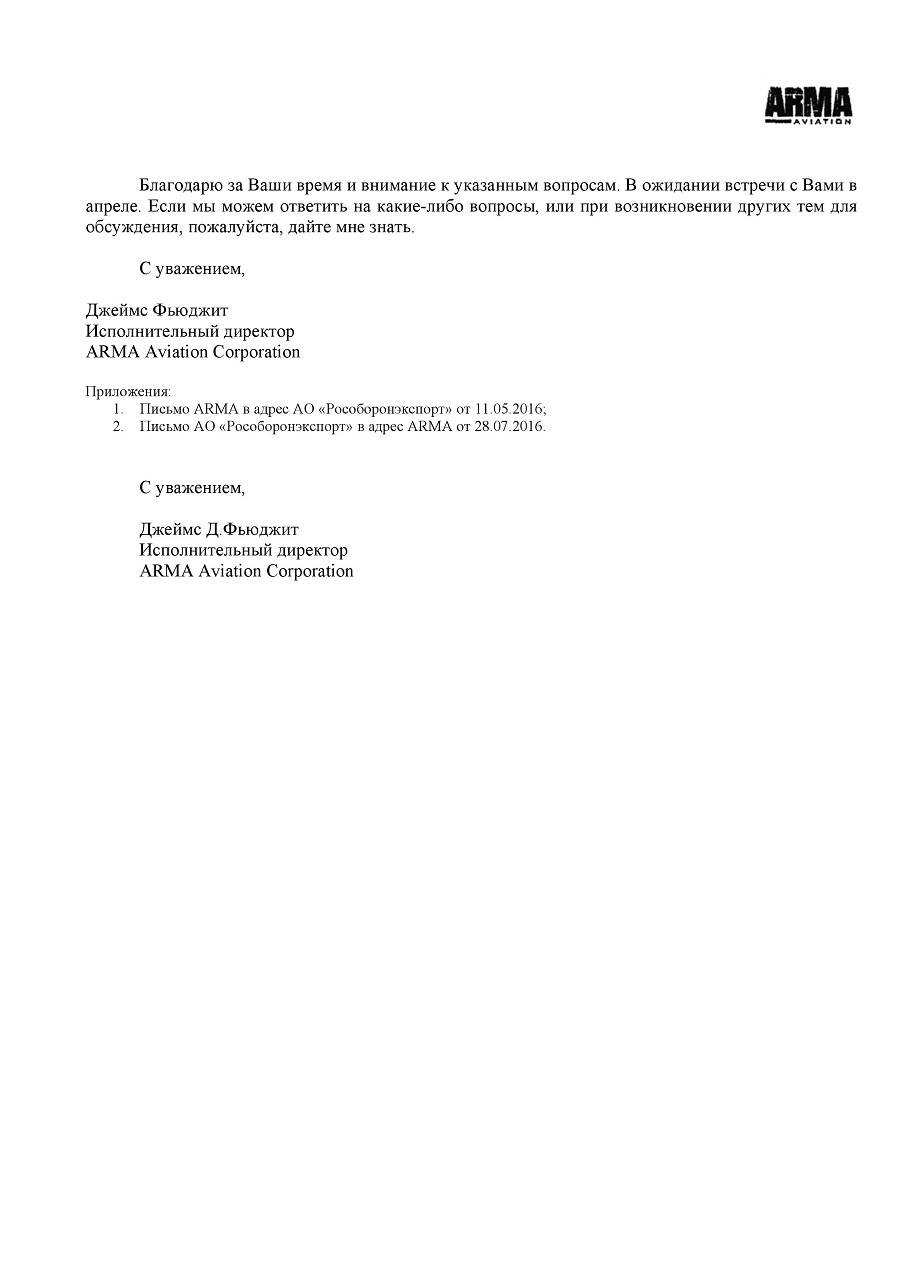 ARMA
AVIATION

Благодарю за Ваши время и внимание к указанным вопросам. В ожидании встречи с Вами в апреле. Если мы можем ответить на какие-либо вопросы, или при возникновении других тем для обсуждения, пожалуйста, дайте мне знать.

С уважением,

Джеймс Фьюджит
Исполнительный директор
ARMA Aviation Corporation

Приложения:
1. Письмо ARMA в адрес АО «Рособоронэкспорт» от 11.05.2016;
2. Письмо АО «Рособоронэкспорт» в адрес ARMA от 28.07.2016.

С уважением,

Джеймс Д.Фьюджит
Исполнительный директор
ARMA Aviation Corporation